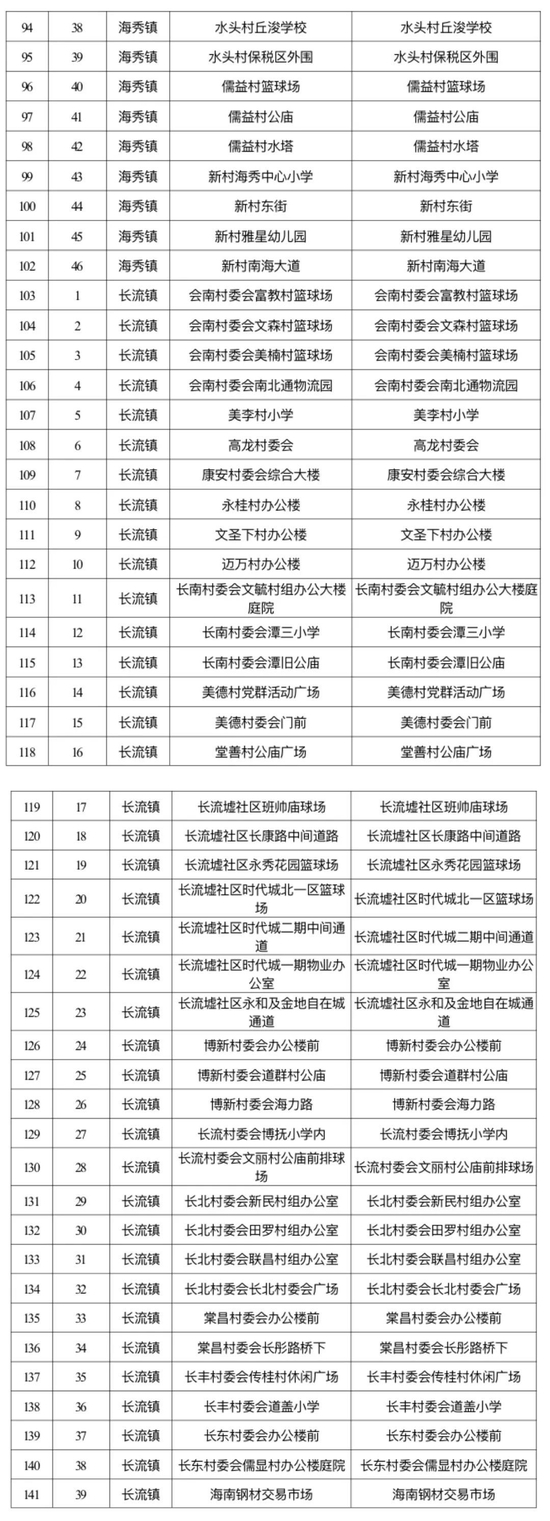 | 94 | 38 | 海秀镇 | 水头村丘浚学校 | 水头村丘浚学校 |
|---|---|---|---|---|
| 95 | 39 | 海秀镇 | 水头村保税区外围 | 水头村保税区外围 |
| 96 | 40 | 海秀镇 | 儒益村篮球场 | 儒益村篮球场 |
| 97 | 41 | 海秀镇 | 儒益村公庙 | 儒益村公庙 |
| 98 | 42 | 海秀镇 | 儒益村水塔 | 儒益村水塔 |
| 99 | 43 | 海秀镇 | 新村海秀中心小学 | 新村海秀中心小学 |
| 100 | 44 | 海秀镇 | 新村东街 | 新村东街 |
| 101 | 45 | 海秀镇 | 新村雅星幼儿园 | 新村雅星幼儿园 |
| 102 | 46 | 海秀镇 | 新村南海大道 | 新村南海大道 |
| 103 | 1 | 长流镇 | 会南村委会富教村篮球场 | 会南村委会富教村篮球场 |
| 104 | 2 | 长流镇 | 会南村委会文森村篮球场 | 会南村委会文森村篮球场 |
| 105 | 3 | 长流镇 | 会南村委会美楠村篮球场 | 会南村委会美楠村篮球场 |
| 106 | 4 | 长流镇 | 会南村委会南北通物流园 | 会南村委会南北通物流园 |
| 107 | 5 | 长流镇 | 美李村小学 | 美李村小学 |
| 108 | 6 | 长流镇 | 高龙村委会 | 高龙村委会 |
| 109 | 7 | 长流镇 | 康安村委会综合大楼 | 康安村委会综合大楼 |
| 110 | 8 | 长流镇 | 永桂村办公楼 | 永桂村办公楼 |
| 111 | 9 | 长流镇 | 文圣下村办公楼 | 文圣下村办公楼 |
| 112 | 10 | 长流镇 | 迈万村办公楼 | 迈万村办公楼 |
| 113 | 11 | 长流镇 | 长南村委会文毓村组办公大楼庭院 | 长南村委会文毓村组办公大楼庭院 |
| 114 | 12 | 长流镇 | 长南村委会潭三小学 | 长南村委会潭三小学 |
| 115 | 13 | 长流镇 | 长南村委会潭旧公庙 | 长南村委会潭旧公庙 |
| 116 | 14 | 长流镇 | 美德村党群活动广场 | 美德村党群活动广场 |
| 117 | 15 | 长流镇 | 美德村委会门前 | 美德村委会门前 |
| 118 | 16 | 长流镇 | 堂善村公庙广场 | 堂善村公庙广场 |

| 119 | 17 | 长流镇 | 长流墟社区班帅庙球场 | 长流墟社区班帅庙球场 |
|---|---|---|---|---|
| 120 | 18 | 长流镇 | 长流墟社区长康路中间道路 | 长流墟社区长康路中间道路 |
| 121 | 19 | 长流镇 | 长流墟社区永秀花园篮球场 | 长流墟社区永秀花园篮球场 |
| 122 | 20 | 长流镇 | 长流墟社区时代城北一区篮球场 | 长流墟社区时代城北一区篮球场 |
| 123 | 21 | 长流镇 | 长流墟社区时代城二期中间通道 | 长流墟社区时代城二期中间通道 |
| 124 | 22 | 长流镇 | 长流墟社区时代城一期物业办公室 | 长流墟社区时代城一期物业办公室 |
| 125 | 23 | 长流镇 | 长流墟社区永和及金地自在城通道 | 长流墟社区永和及金地自在城通道 |
| 126 | 24 | 长流镇 | 博新村委会办公楼前 | 博新村委会办公楼前 |
| 127 | 25 | 长流镇 | 博新村委会道群村公庙 | 博新村委会道群村公庙 |
| 128 | 26 | 长流镇 | 博新村委会海力路 | 博新村委会海力路 |
| 129 | 27 | 长流镇 | 长流村委会博抚小学内 | 长流村委会博抚小学内 |
| 130 | 28 | 长流镇 | 长流村委会文丽村公庙前排球场 | 长流村委会文丽村公庙前排球场 |
| 131 | 29 | 长流镇 | 长北村委会新民村组办公室 | 长北村委会新民村组办公室 |
| 132 | 30 | 长流镇 | 长北村委会田罗村组办公室 | 长北村委会田罗村组办公室 |
| 133 | 31 | 长流镇 | 长北村委会联昌村组办公室 | 长北村委会联昌村组办公室 |
| 134 | 32 | 长流镇 | 长北村委会长北村委会广场 | 长北村委会长北村委会广场 |
| 135 | 33 | 长流镇 | 棠昌村委会办公楼前 | 棠昌村委会办公楼前 |
| 136 | 34 | 长流镇 | 棠昌村委会长彤路桥下 | 棠昌村委会长彤路桥下 |
| 137 | 35 | 长流镇 | 长丰村委会传桂村休闲广场 | 长丰村委会传桂村休闲广场 |
| 138 | 36 | 长流镇 | 长丰村委会道盖小学 | 长丰村委会道盖小学 |
| 139 | 37 | 长流镇 | 长东村委会办公楼前 | 长东村委会办公楼前 |
| 140 | 38 | 长流镇 | 长东村委会儒显村办公楼庭院 | 长东村委会儒显村办公楼庭院 |
| 141 | 39 | 长流镇 | 海南钢材交易市场 | 海南钢材交易市场 |